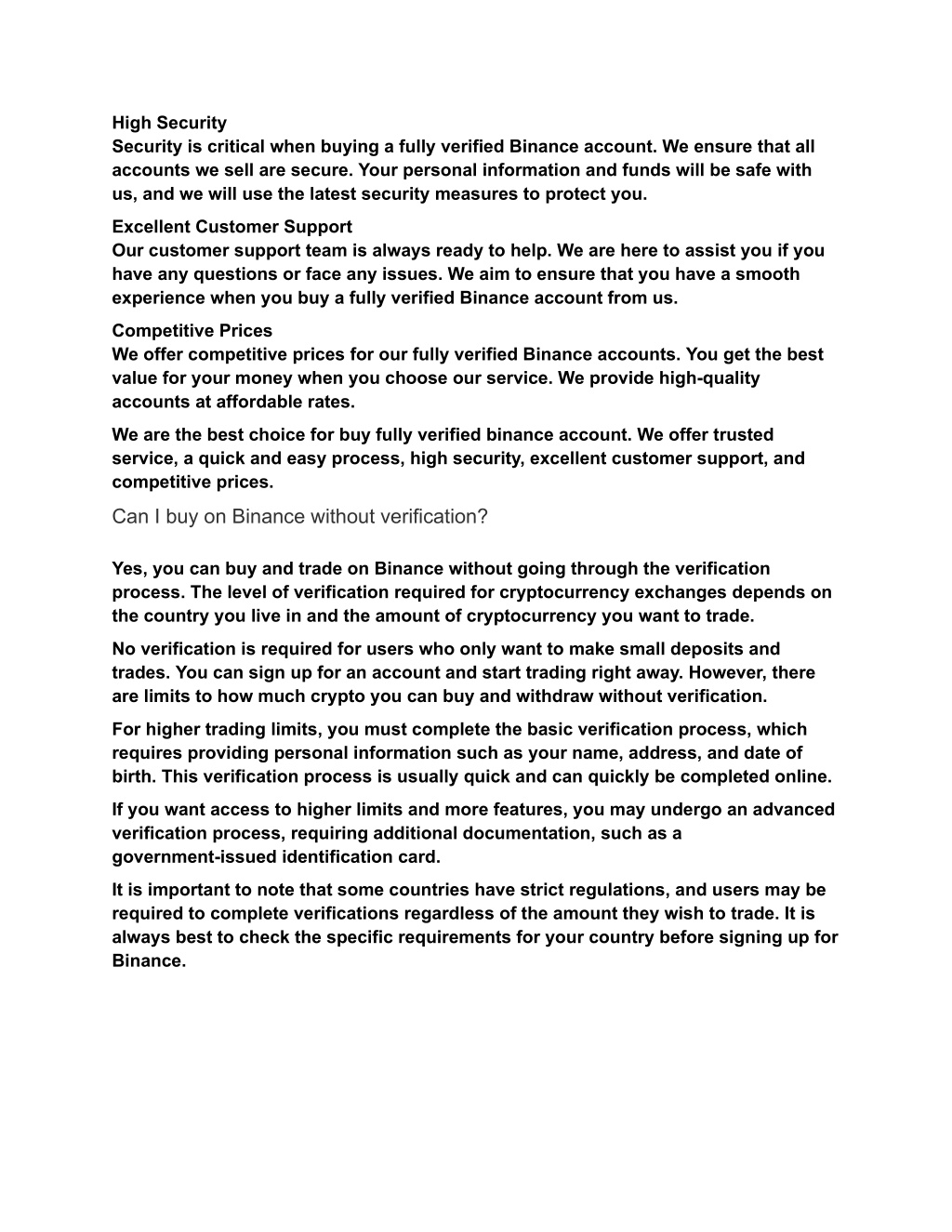 High Security
Security is critical when buying a fully verified Binance account. We ensure that all accounts we sell are secure. Your personal information and funds will be safe with us, and we will use the latest security measures to protect you.

Excellent Customer Support
Our customer support team is always ready to help. We are here to assist you if you have any questions or face any issues. We aim to ensure that you have a smooth experience when you buy a fully verified Binance account from us.

Competitive Prices
We offer competitive prices for our fully verified Binance accounts. You get the best value for your money when you choose our service. We provide high-quality accounts at affordable rates.

We are the best choice for buy fully verified binance account. We offer trusted service, a quick and easy process, high security, excellent customer support, and competitive prices.

Can I buy on Binance without verification?

Yes, you can buy and trade on Binance without going through the verification process. The level of verification required for cryptocurrency exchanges depends on the country you live in and the amount of cryptocurrency you want to trade.

No verification is required for users who only want to make small deposits and trades. You can sign up for an account and start trading right away. However, there are limits to how much crypto you can buy and withdraw without verification.

For higher trading limits, you must complete the basic verification process, which requires providing personal information such as your name, address, and date of birth. This verification process is usually quick and can quickly be completed online.

If you want access to higher limits and more features, you may undergo an advanced verification process, requiring additional documentation, such as a government-issued identification card.

It is important to note that some countries have strict regulations, and users may be required to complete verifications regardless of the amount they wish to trade. It is always best to check the specific requirements for your country before signing up for Binance.